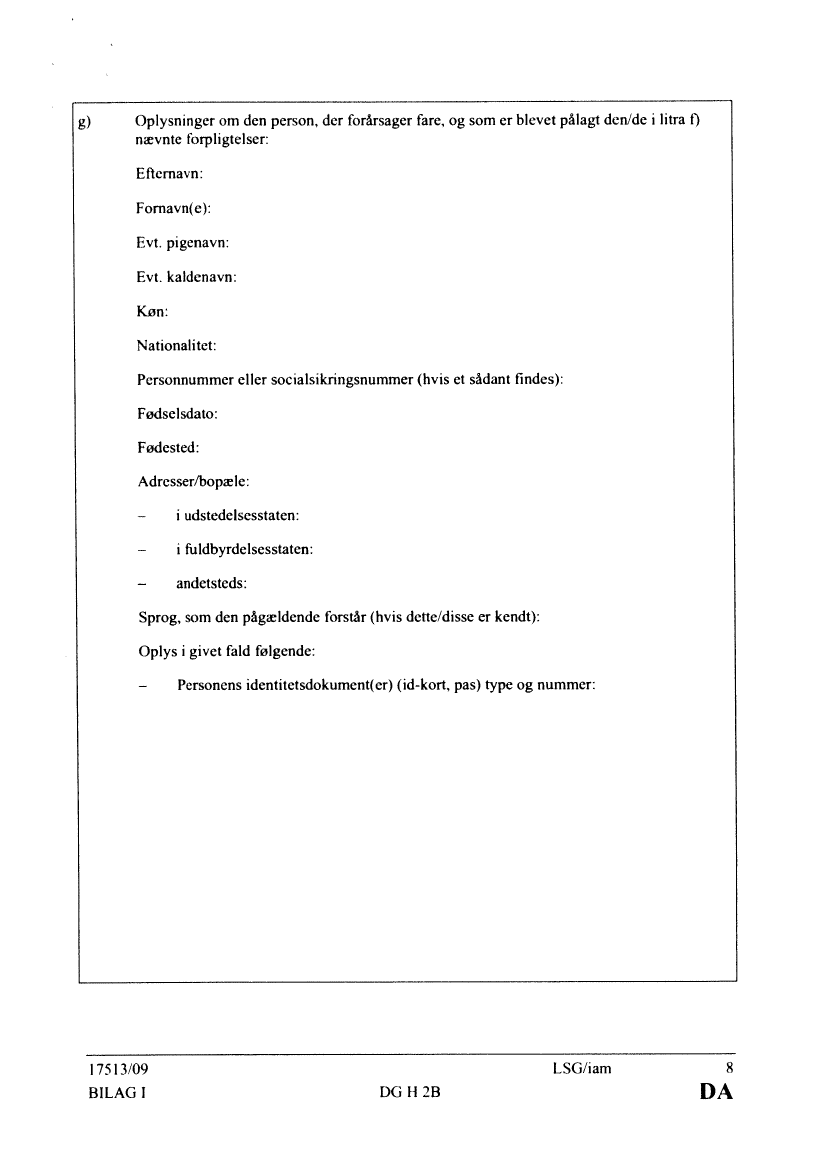 g) Oplysninger om den person, der forårsager fare, og som er blevet pålagt den/de i litra f) nævnte forpligtelser:

Efternavn:

Fornavn(e):

Evt. pigenavn:

Evt. kaldenavn:

Køn:

Nationalitet:

Personnummer eller socialsikringsnummer (hvis et sådant findes):

Fødselsdato:

Fødested:

Adresser/bopæle:

– i udstedelsesstaten:

– i fuldbyrdelsesstaten:

– andetsteds:

Sprog, som den pågældende forstår (hvis dette/disse er kendt):

Oplys i givet fald følgende:

– Personens identitetsdokument(er) (id-kort, pas) type og nummer:

17513/09 LSG/iam 8
BILAG I DG H 2B DA